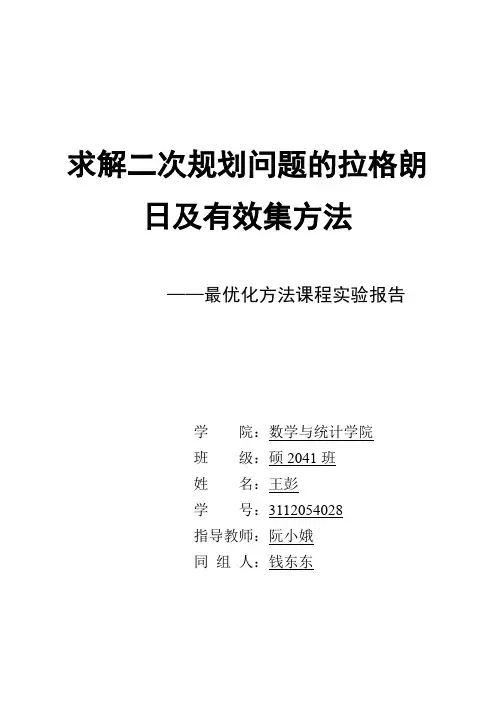 求解二次规划问题的拉格朗日及有效集方法

——最优化方法课程实验报告

学　　院：数学与统计学院
班　　级：硕 2041 班
姓　　名：王彭
学　　号：3112054028
指导教师：阮小娥
同 组 人：钱东东